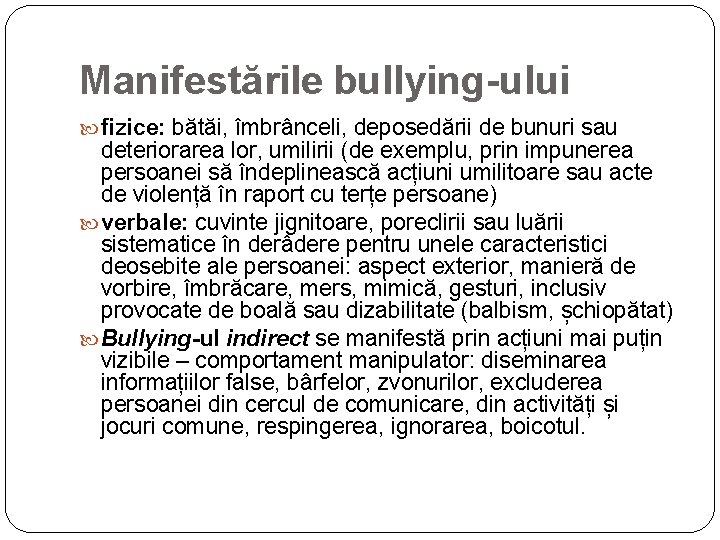 Manifestările bullying-ului

fizice: bătăi, îmbrânceli, deposedării de bunuri sau deteriorarea lor, umilirii (de exemplu, prin impunerea persoanei să îndeplinească acțiuni umilitoare sau acte de violență în raport cu terțe persoane)

verbale: cuvinte jignitoare, poreclirii sau luării sistematice în derâdere pentru unele caracteristici deosebite ale persoanei: aspect exterior, manieră de vorbire, îmbrăcare, mers, mimică, gesturi, inclusiv provocate de boală sau dizabilitate (balbism, șchiopătat)

Bullying-ul indirect se manifestă prin acțiuni mai puțin vizibile – comportament manipulator: diseminarea informațiilor false, bârfelor, zvonurilor, excluderea persoanei din cercul de comunicare, din activități și jocuri comune, respingerea, ignorarea, boicotul.